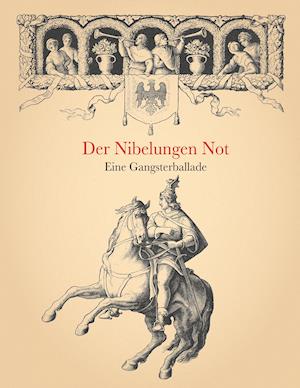 Der Nibelungen Not
Eine Gangsterballade